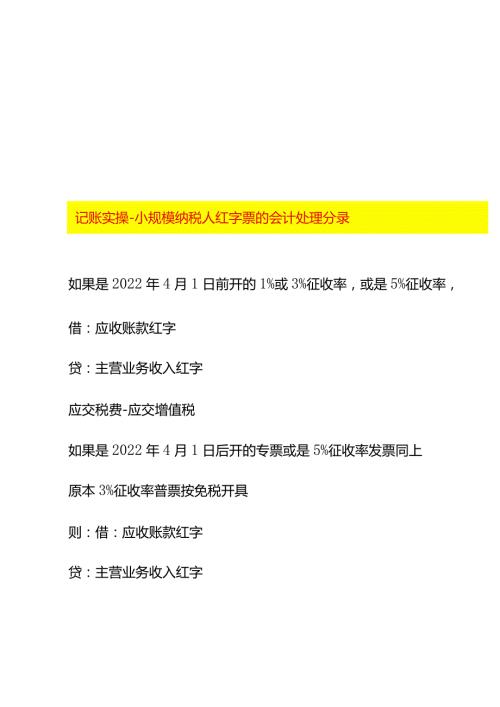 记账实操-小规模纳税人红字票的会计处理分录

如果是 2022 年 4 月 1 日前开的 1%或 3%征收率，或是 5%征收率，

借：应收账款红字

贷：主营业务收入红字

应交税费-应交增值税

如果是 2022 年 4 月 1 日后开的专票或是 5%征收率发票同上

原本 3%征收率普票按免税开具

则：借：应收账款红字

贷：主营业务收入红字